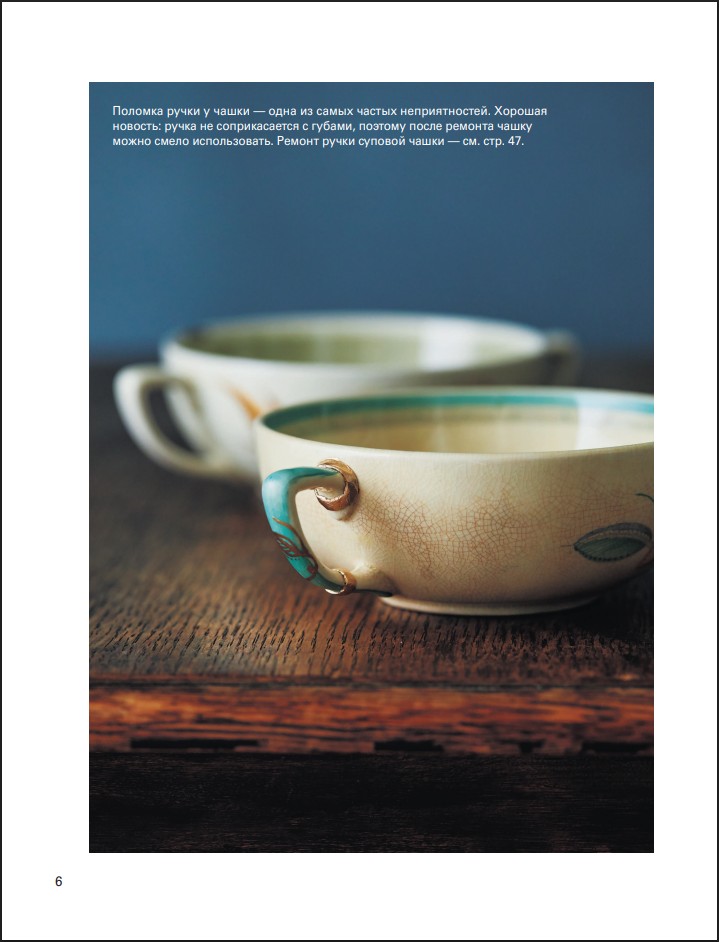 Поломка ручки у чашки — одна из самых частых неприятностей. Хорошая новость: ручка не соприкасается с губами, поэтому после ремонта чашку можно смело использовать. Ремонт ручки суповой чашки — см. стр. 47.

6